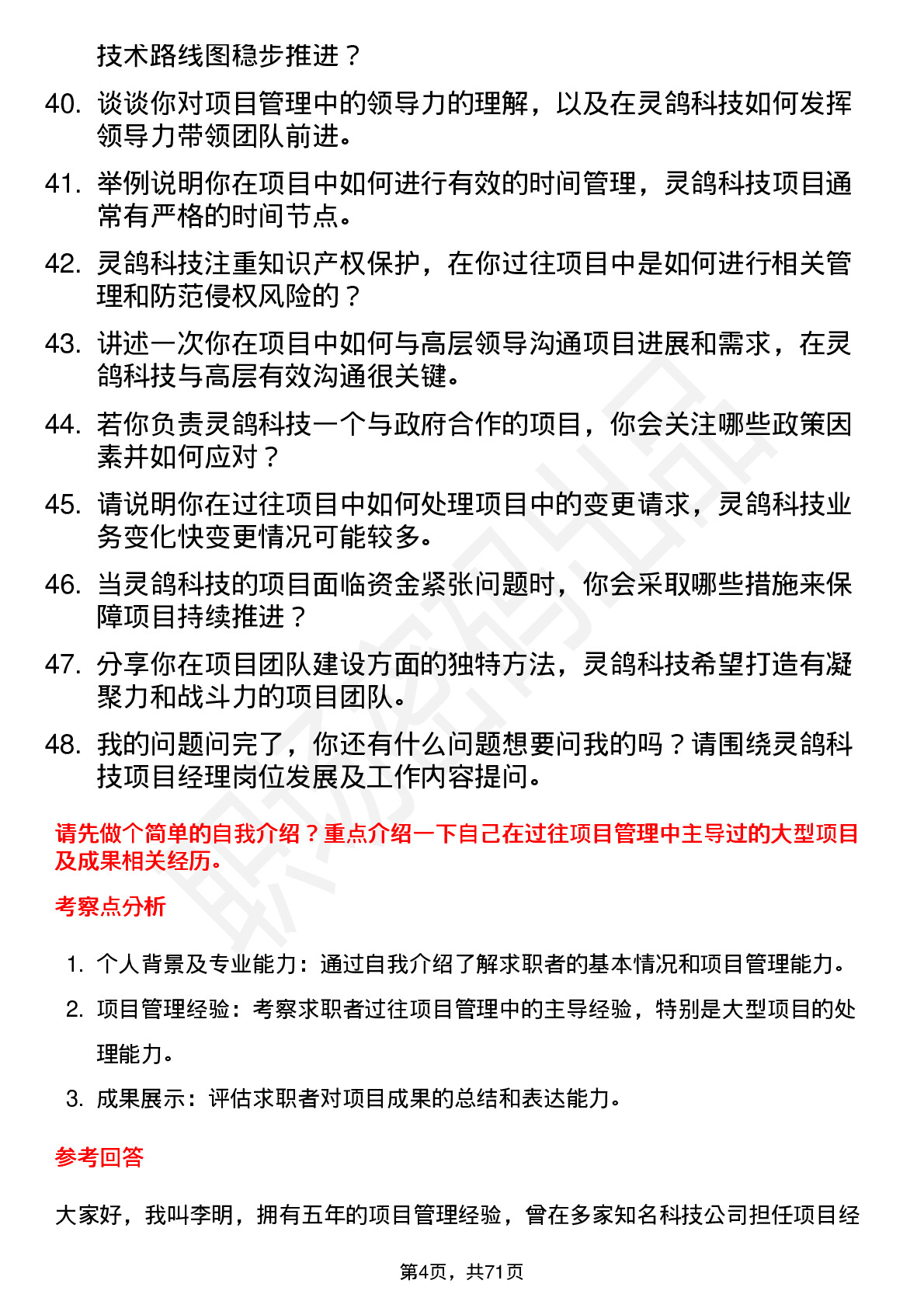 技术路线图稳步推进？

40. 谈谈你对项目管理中的领导力的理解，以及在灵鸽科技如何发挥领导力带领团队前进。

41. 举例说明你在项目中如何进行有效的时间管理，灵鸽科技项目通常有严格的时间节点。

42. 灵鸽科技注重知识产权保护，在你过往项目中是如何进行相关管理和防范侵权风险的？

43. 讲述一次你在项目中如何与高层领导沟通项目进展和需求，在灵鸽科技与高层有效沟通很关键。

44. 若你负责灵鸽科技一个与政府合作的项目，你会关注哪些政策因素并如何应对？

45. 请说明你在过往项目中如何处理项目中的变更请求，灵鸽科技业务变化快变更情况可能较多。

46. 当灵鸽科技的项目面临资金紧张问题时，你会采取哪些措施来保障项目持续推进？

47. 分享你在项目团队建设方面的独特方法，灵鸽科技希望打造有凝聚力和战斗力的项目团队。

48. 我的问题问完了，你还有什么问题想要问我的吗？请围绕灵鸽科技项目经理岗位发展及工作内容提问。

请先做个简单的自我介绍？重点介绍一下自己在过往项目管理中主导过的大型项目及成果相关经历。

考察点分析

1. 个人背景及专业能力：通过自我介绍了解求职者的基本情况和项目管理能力。
2. 项目管理经验：考察求职者过往项目管理中的主导经验，特别是大型项目的处理能力。
3. 成果展示：评估求职者对项目成果的总结和表达能力。

参考回答

大家好，我叫李明，拥有五年的项目管理经验，曾在多家知名科技公司担任项目经

第4页，共71页